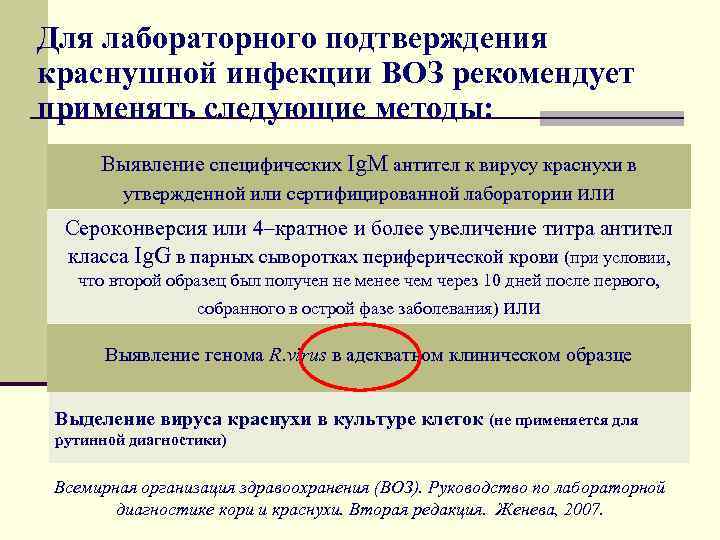 Для лабораторного подтверждения краснушной инфекции ВОЗ рекомендует применять следующие методы:

Выявление специфических IgM антител к вирусу краснухи в утвержденной или сертифицированной лаборатории ИЛИ

Сероконверсия или 4–кратное и более увеличение титра антител класса IgG в парных сыворотках периферической крови (при условии, что второй образец был получен не менее чем через 10 дней после первого, собранного в острой фазе заболевания) ИЛИ

Выявление генома R.virus в адекватном клиническом образце

Выделение вируса краснухи в культуре клеток (не применяется для рутинной диагностики)

Всемирная организация здравоохранения (ВОЗ). Руководство по лабораторной диагностике кори и краснухи. Вторая редакция. Женева, 2007.